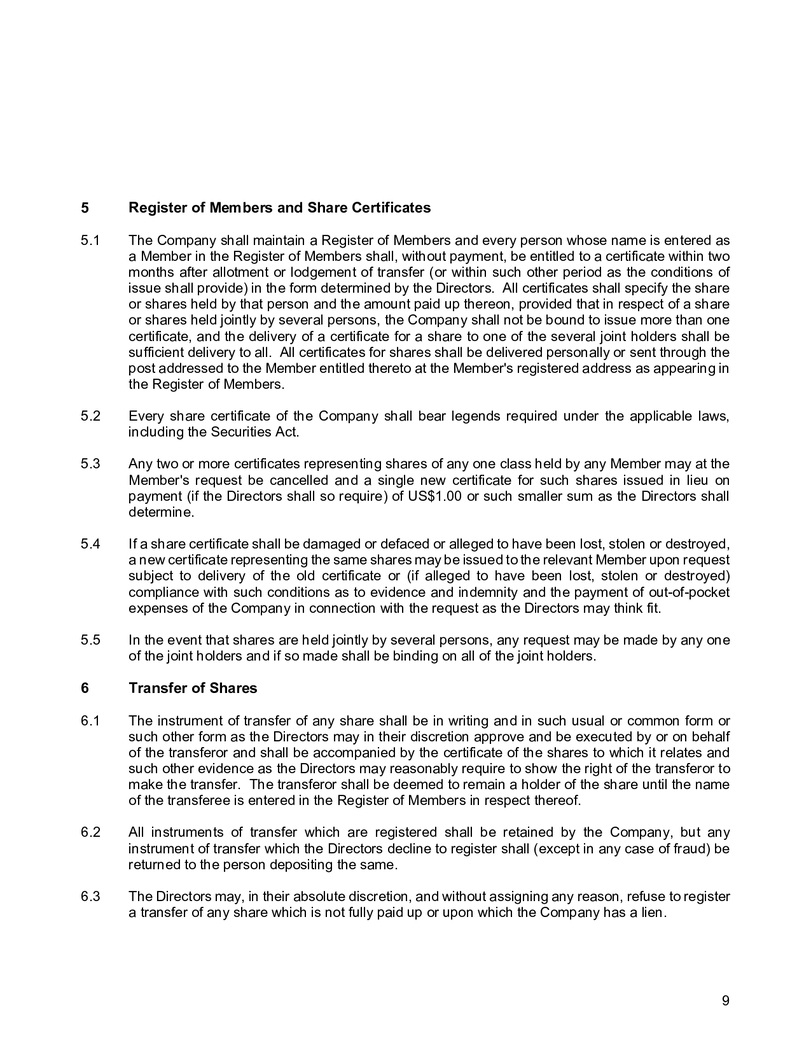 5 Register of Members and Share Certificates

5.1 The Company shall maintain a Register of Members and every person whose name is entered as a Member in the Register of Members shall, without payment, be entitled to a certificate within two months after allotment or lodgement of transfer (or within such other period as the conditions of issue shall provide) in the form determined by the Directors. All certificates shall specify the share or shares held by that person and the amount paid up thereon, provided that in respect of a share or shares held jointly by several persons, the Company shall not be bound to issue more than one certificate, and the delivery of a certificate for a share to one of the several joint holders shall be sufficient delivery to all. All certificates for shares shall be delivered personally or sent through the post addressed to the Member entitled thereto at the Member's registered address as appearing in the Register of Members.

5.2 Every share certificate of the Company shall bear legends required under the applicable laws, including the Securities Act.

5.3 Any two or more certificates representing shares of any one class held by any Member may at the Member's request be cancelled and a single new certificate for such shares issued in lieu on payment (if the Directors shall so require) of US$1.00 or such smaller sum as the Directors shall determine.

5.4 If a share certificate shall be damaged or defaced or alleged to have been lost, stolen or destroyed, a new certificate representing the same shares may be issued to the relevant Member upon request subject to delivery of the old certificate or (if alleged to have been lost, stolen or destroyed) compliance with such conditions as to evidence and indemnity and the payment of out-of-pocket expenses of the Company in connection with the request as the Directors may think fit.

5.5 In the event that shares are held jointly by several persons, any request may be made by any one of the joint holders and if so made shall be binding on all of the joint holders.

6 Transfer of Shares

6.1 The instrument of transfer of any share shall be in writing and in such usual or common form or such other form as the Directors may in their discretion approve and be executed by or on behalf of the transferor and shall be accompanied by the certificate of the shares to which it relates and such other evidence as the Directors may reasonably require to show the right of the transferor to make the transfer. The transferor shall be deemed to remain a holder of the share until the name of the transferee is entered in the Register of Members in respect thereof.

6.2 All instruments of transfer which are registered shall be retained by the Company, but any instrument of transfer which the Directors decline to register shall (except in any case of fraud) be returned to the person depositing the same.

6.3 The Directors may, in their absolute discretion, and without assigning any reason, refuse to register a transfer of any share which is not fully paid up or upon which the Company has a lien.

9